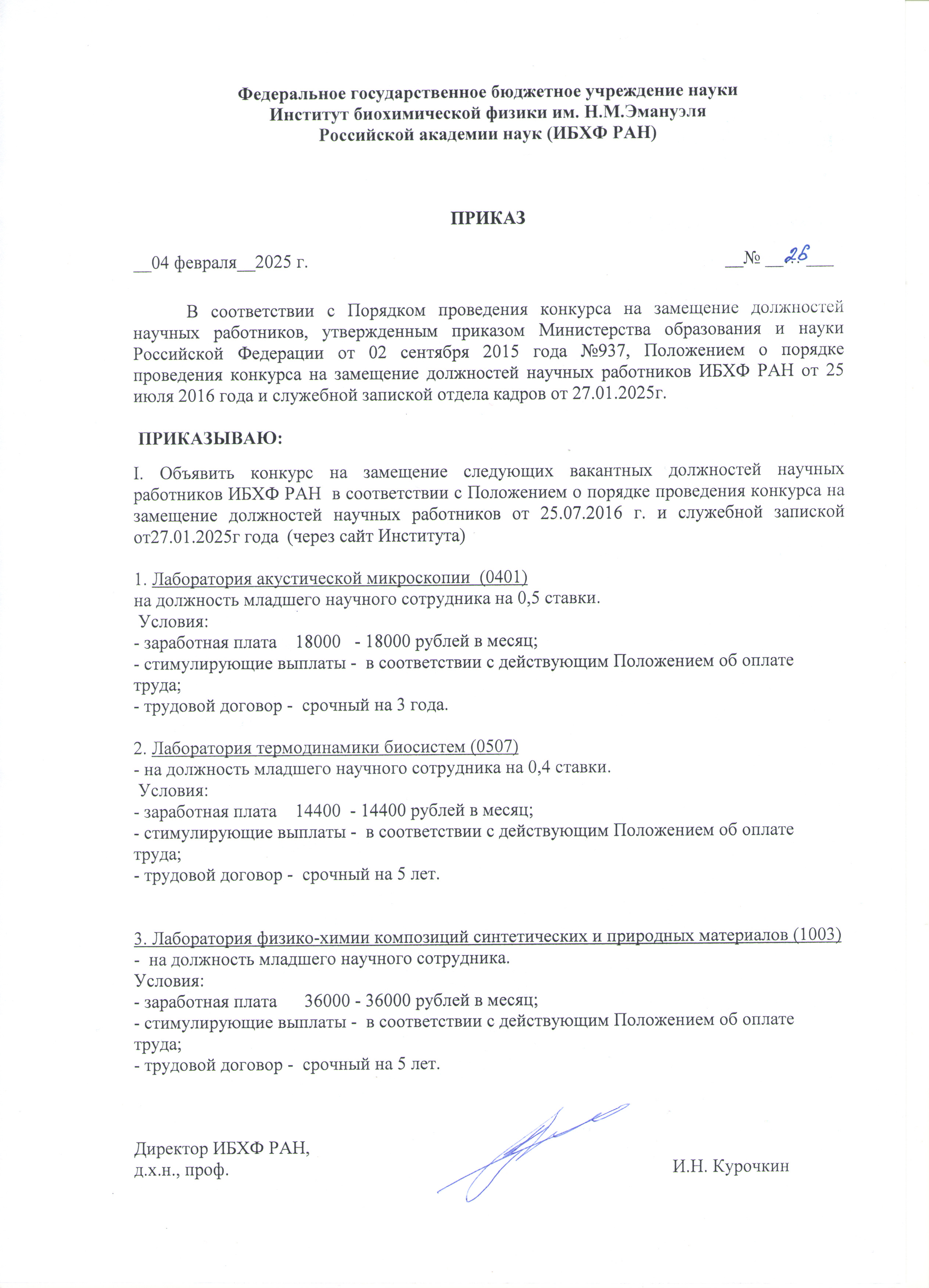 Федеральное государственное бюджетное учреждение науки
Институт биохимической физики им. Н.М.Эмануэля
Российской академии наук (ИБХФ РАН)

ПРИКАЗ

__04 февраля__2025 г.

__№ __26___

В соответствии с Порядком проведения конкурса на замещение должностей научных работников, утвержденным приказом Министерства образования и науки Российской Федерации от 02 сентября 2015 года №937, Положением о порядке проведения конкурса на замещение должностей научных работников ИБХФ РАН от 25 июля 2016 года и служебной запиской отдела кадров от 27.01.2025г.

ПРИКАЗЫВАЮ:

I. Объявить конкурс на замещение следующих вакантных должностей научных работников ИБХФ РАН в соответствии с Положением о порядке проведения конкурса на замещение должностей научных работников от 25.07.2016 г. и служебной запиской от27.01.2025г года (через сайт Института)

1. Лаборатория акустической микроскопии (0401)
на должность младшего научного сотрудника на 0,5 ставки.
Условия:
- заработная плата 18000 - 18000 рублей в месяц;
- стимулирующие выплаты - в соответствии с действующим Положением об оплате труда;
- трудовой договор - срочный на 3 года.

2. Лаборатория термодинамики биосистем (0507)
- на должность младшего научного сотрудника на 0,4 ставки.
Условия:
- заработная плата 14400 - 14400 рублей в месяц;
- стимулирующие выплаты - в соответствии с действующим Положением об оплате труда;
- трудовой договор - срочный на 5 лет.

3. Лаборатория физико-химии композиций синтетических и природных материалов (1003)
- на должность младшего научного сотрудника.
Условия:
- заработная плата 36000 - 36000 рублей в месяц;
- стимулирующие выплаты - в соответствии с действующим Положением об оплате труда;
- трудовой договор - срочный на 5 лет.

Директор ИБХФ РАН,
д.х.н., проф.

И.Н. Курочкин